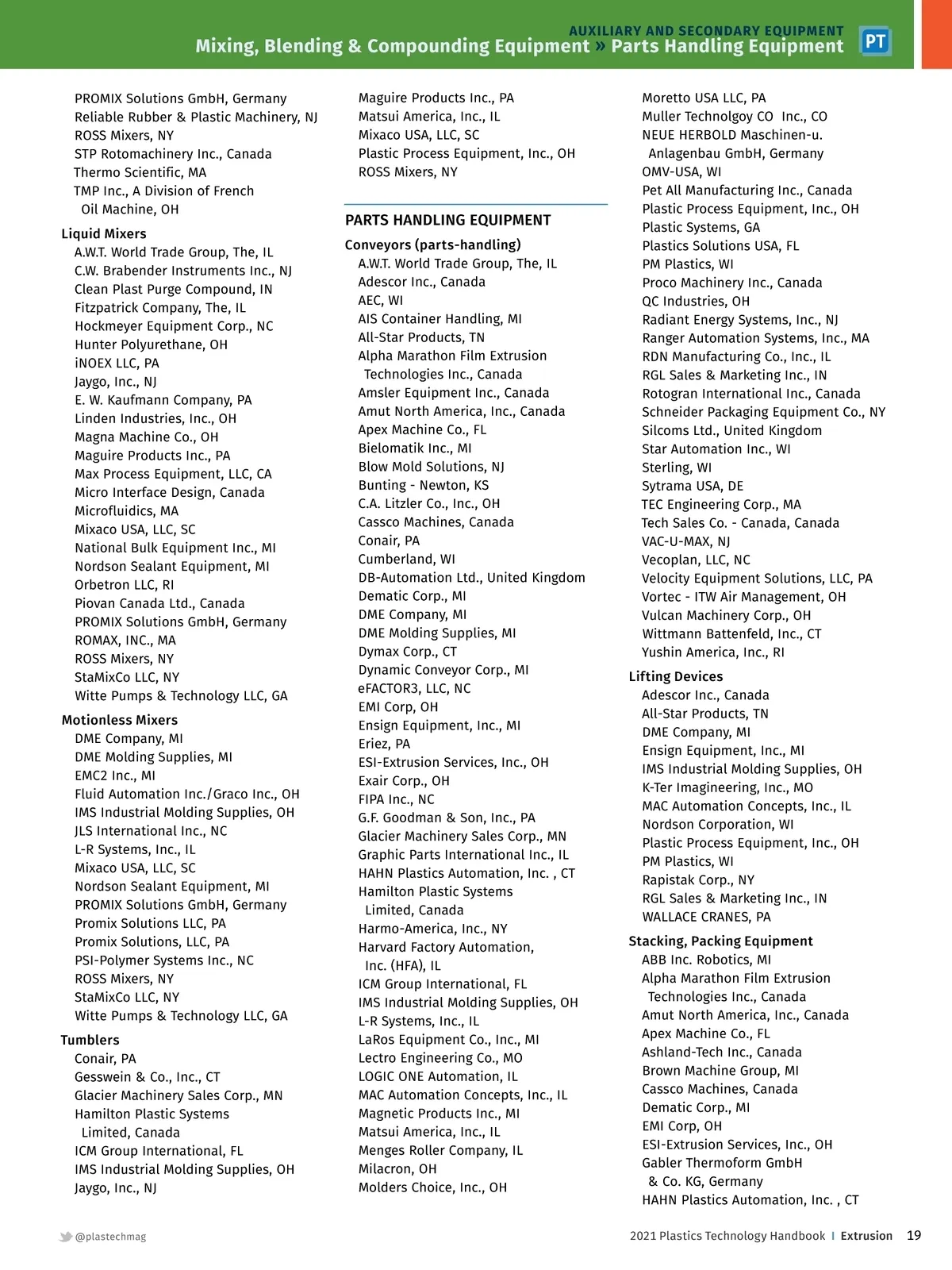 AUXILIARY AND SECONDARY EQUIPMENT
Mixing, Blending & Compounding Equipment » Parts Handling Equipment
PT

PROMIX Solutions GmbH, Germany
Reliable Rubber & Plastic Machinery, NJ
ROSS Mixers, NY
STP Rotomachinery Inc., Canada
Thermo Scientific, MA
TMP Inc., A Division of French Oil Machine, OH

Liquid Mixers
A.W.T. World Trade Group, The, IL
C.W. Brabender Instruments Inc., NJ
Clean Plast Purge Compound, IN
Fitzpatrick Company, The, IL
Hockmeyer Equipment Corp., NC
Hunter Polyurethane, OH
iNOEX LLC, PA
Jaygo, Inc., NJ
E. W. Kaufmann Company, PA
Linden Industries, Inc., OH
Magna Machine Co., OH
Maguire Products Inc., PA
Max Process Equipment, LLC, CA
Micro Interface Design, Canada
Microfluidics, MA
Mixaco USA, LLC, SC
National Bulk Equipment Inc., MI
Nordson Sealant Equipment, MI
Orbetron LLC, RI
Piovan Canada Ltd., Canada
PROMIX Solutions GmbH, Germany
ROMAX, INC., MA
ROSS Mixers, NY
StaMixCo LLC, NY
Witte Pumps & Technology LLC, GA

Motionless Mixers
DME Company, MI
DME Molding Supplies, MI
EMC2 Inc., MI
Fluid Automation Inc./Graco Inc., OH
IMS Industrial Molding Supplies, OH
JLS International Inc., NC
L-R Systems, Inc., IL
Mixaco USA, LLC, SC
Nordson Sealant Equipment, MI
PROMIX Solutions GmbH, Germany
Promix Solutions LLC, PA
Promix Solutions, LLC, PA
PSI-Polymer Systems Inc., NC
ROSS Mixers, NY
StaMixCo LLC, NY
Witte Pumps & Technology LLC, GA

Tumblers
Conair, PA
Gesswein & Co., Inc., CT
Glacier Machinery Sales Corp., MN
Hamilton Plastic Systems Limited, Canada
ICM Group International, FL
IMS Industrial Molding Supplies, OH
Jaygo, Inc., NJ

Maguire Products Inc., PA
Matsui America, Inc., IL
Mixaco USA, LLC, SC
Plastic Process Equipment, Inc., OH
ROSS Mixers, NY

PARTS HANDLING EQUIPMENT

Conveyors (parts-handling)
A.W.T. World Trade Group, The, IL
Adescor Inc., Canada
AEC, WI
AIS Container Handling, MI
All-Star Products, TN
Alpha Marathon Film Extrusion Technologies Inc., Canada
Amsler Equipment Inc., Canada
Amut North America, Inc., Canada
Apex Machine Co., FL
Bielomatik Inc., MI
Blow Mold Solutions, NJ
Bunting - Newton, KS
C.A. Litzler Co., Inc., OH
Cassco Machines, Canada
Conair, PA
Cumberland, WI
DB-Automation Ltd., United Kingdom
Dematic Corp., MI
DME Company, MI
DME Molding Supplies, MI
Dymax Corp., CT
Dynamic Conveyor Corp., MI
eFACTOR3, LLC, NC
EMI Corp, OH
Ensign Equipment, Inc., MI
Eriez, PA
ESI-Extrusion Services, Inc., OH
Exair Corp., OH
FIPA Inc., NC
G.F. Goodman & Son, Inc., PA
Glacier Machinery Sales Corp., MN
Graphic Parts International Inc., IL
HAHN Plastics Automation, Inc. , CT
Hamilton Plastic Systems Limited, Canada
Harmo-America, Inc., NY
Harvard Factory Automation, Inc. (HFA), IL
ICM Group International, FL
IMS Industrial Molding Supplies, OH
L-R Systems, Inc., IL
LaRos Equipment Co., Inc., MI
Lectro Engineering Co., MO
LOGIC ONE Automation, IL
MAC Automation Concepts, Inc., IL
Magnetic Products Inc., MI
Matsui America, Inc., IL
Menges Roller Company, IL
Milacron, OH
Molders Choice, Inc., OH

Moretto USA LLC, PA
Muller Technolgoy CO Inc., CO
NEUE HERBOLD Maschinen-u. Anlagenbau GmbH, Germany
OMV-USA, WI
Pet All Manufacturing Inc., Canada
Plastic Process Equipment, Inc., OH
Plastic Systems, GA
Plastics Solutions USA, FL
PM Plastics, WI
Proco Machinery Inc., Canada
QC Industries, OH
Radiant Energy Systems, Inc., NJ
Ranger Automation Systems, Inc., MA
RDN Manufacturing Co., Inc., IL
RGL Sales & Marketing Inc., IN
Rotogran International Inc., Canada
Schneider Packaging Equipment Co., NY
Silcoms Ltd., United Kingdom
Star Automation Inc., WI
Sterling, WI
Sytrama USA, DE
TEC Engineering Corp., MA
Tech Sales Co. - Canada, Canada
VAC-U-MAX, NJ
Vecoplan, LLC, NC
Velocity Equipment Solutions, LLC, PA
Vortec - ITW Air Management, OH
Vulcan Machinery Corp., OH
Wittmann Battenfeld, Inc., CT
Yushin America, Inc., RI

Lifting Devices
Adescor Inc., Canada
All-Star Products, TN
DME Company, MI
Ensign Equipment, Inc., MI
IMS Industrial Molding Supplies, OH
K-Ter Imagineering, Inc., MO
MAC Automation Concepts, Inc., IL
Nordson Corporation, WI
Plastic Process Equipment, Inc., OH
PM Plastics, WI
Rapistak Corp., NY
RGL Sales & Marketing Inc., IN
WALLACE CRANES, PA

Stacking, Packing Equipment
ABB Inc. Robotics, MI
Alpha Marathon Film Extrusion Technologies Inc., Canada
Amut North America, Inc., Canada
Apex Machine Co., FL
Ashland-Tech Inc., Canada
Brown Machine Group, MI
Cassco Machines, Canada
Dematic Corp., MI
EMI Corp, OH
ESI-Extrusion Services, Inc., OH
Gabler Thermoform GmbH & Co. KG, Germany
HAHN Plastics Automation, Inc. , CT

@plastechmag
2021 Plastics Technology Handbook I Extrusion 19